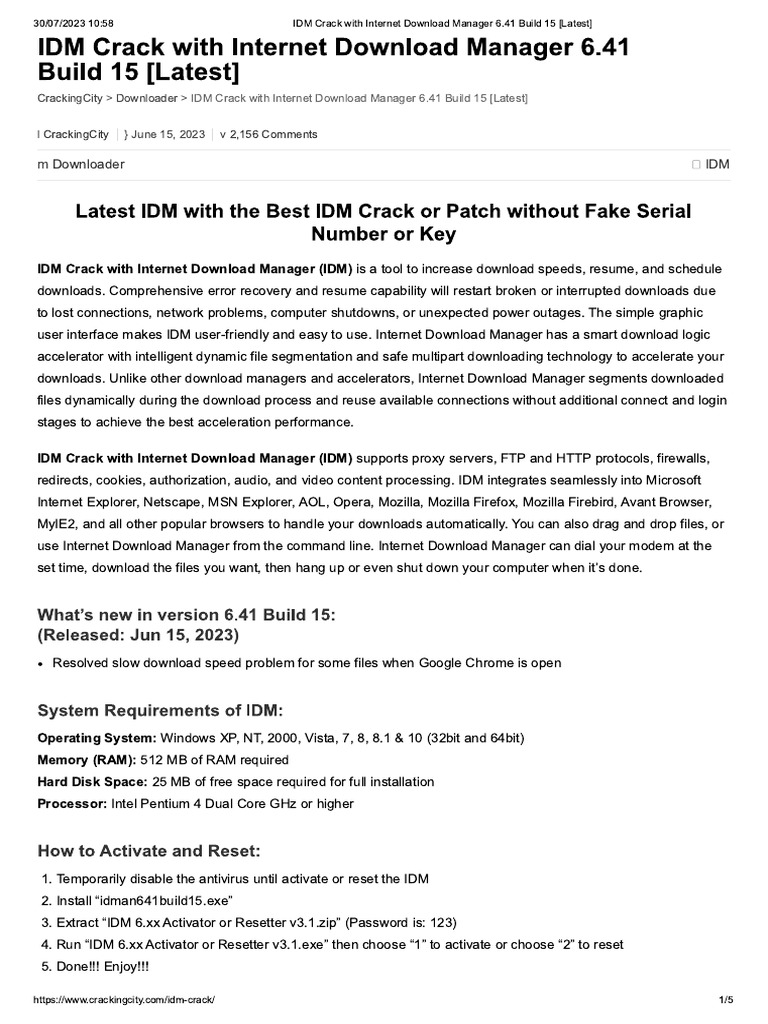 30/07/2023 10:58 IDM Crack with Internet Download Manager 6.41 Build 15 [Latest]

IDM Crack with Internet Download Manager 6.41 Build 15 [Latest]

CrackingCity > Downloader > IDM Crack with Internet Download Manager 6.41 Build 15 [Latest]

l CrackingCity } June 15, 2023 v 2,156 Comments

m Downloader IDM

Latest IDM with the Best IDM Crack or Patch without Fake Serial Number or Key

IDM Crack with Internet Download Manager (IDM) is a tool to increase download speeds, resume, and schedule downloads. Comprehensive error recovery and resume capability will restart broken or interrupted downloads due to lost connections, network problems, computer shutdowns, or unexpected power outages. The simple graphic user interface makes IDM user-friendly and easy to use. Internet Download Manager has a smart download logic accelerator with intelligent dynamic file segmentation and safe multipart downloading technology to accelerate your downloads. Unlike other download managers and accelerators, Internet Download Manager segments downloaded files dynamically during the download process and reuse available connections without additional connect and login stages to achieve the best acceleration performance.

IDM Crack with Internet Download Manager (IDM) supports proxy servers, FTP and HTTP protocols, firewalls, redirects, cookies, authorization, audio, and video content processing. IDM integrates seamlessly into Microsoft Internet Explorer, Netscape, MSN Explorer, AOL, Opera, Mozilla, Mozilla Firefox, Mozilla Firebird, Avant Browser, MyIE2, and all other popular browsers to handle your downloads automatically. You can also drag and drop files, or use Internet Download Manager from the command line. Internet Download Manager can dial your modem at the set time, download the files you want, then hang up or even shut down your computer when it's done.

What's new in version 6.41 Build 15:
(Released: Jun 15, 2023)

• Resolved slow download speed problem for some files when Google Chrome is open

System Requirements of IDM:

Operating System: Windows XP, NT, 2000, Vista, 7, 8, 8.1 & 10 (32bit and 64bit)
Memory (RAM): 512 MB of RAM required
Hard Disk Space: 25 MB of free space required for full installation
Processor: Intel Pentium 4 Dual Core GHz or higher

How to Activate and Reset:

1. Temporarily disable the antivirus until activate or reset the IDM
2. Install "idman641build15.exe"
3. Extract "IDM 6.xx Activator or Resetter v3.1.zip" (Password is: 123)
4. Run "IDM 6.xx Activator or Resetter v3.1.exe" then choose "1" to activate or choose "2" to reset
5. Done!!! Enjoy!!!

https://www.crackingcity.com/idm-crack/ 1/5